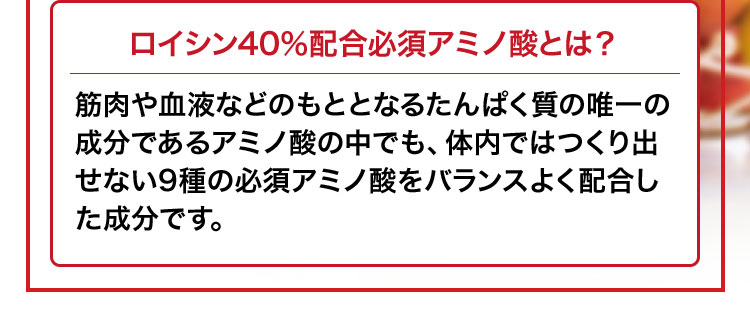 ロイシン40%配合必須アミノ酸とは?

筋肉や血液などのもととなるたんぱく質の唯一の成分であるアミノ酸の中でも、体内ではつくり出せない9種の必須アミノ酸をバランスよく配合した成分です。